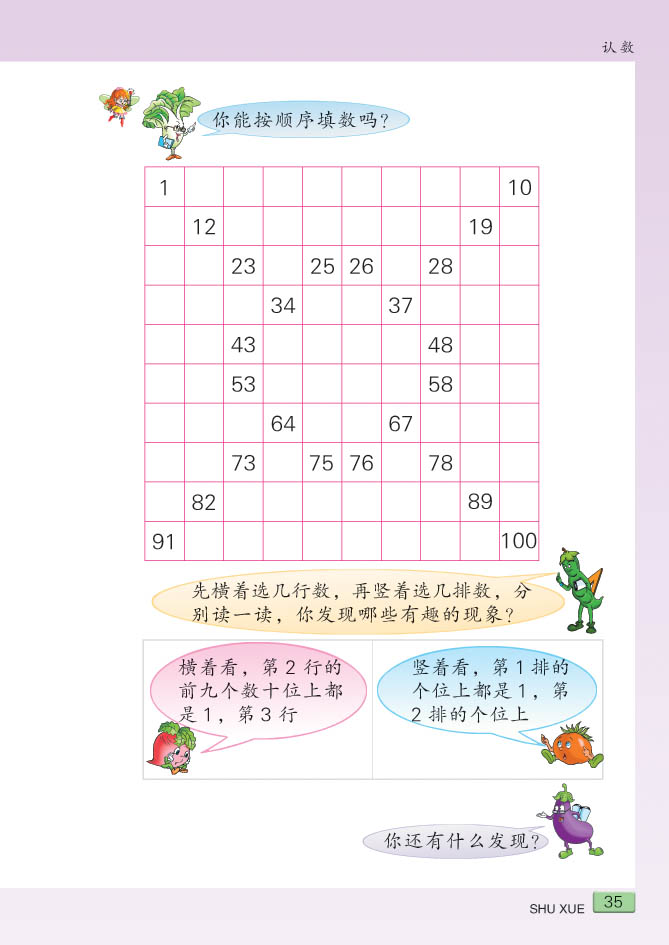 认数

你能按顺序填数吗？

| 1 | | | | | | | | | 10 |
|---|---|---|---|---|---|---|---|---|---|
| | 12 | | | | | | | 19 | |
| | | 23 | | 25 | 26 | | 28 | | |
| | | | 34 | | | 37 | | | |
| | | 43 | | | | | 48 | | |
| | | 53 | | | | | 58 | | |
| | | | 64 | | | 67 | | | |
| | | 73 | | 75 | 76 | | 78 | | |
| | 82 | | | | | | | 89 | |
| 91 | | | | | | | | | 100 |

先横着选几行数，再竖着选几排数，分别读一读，你发现哪些有趣的现象？

横着看，第2行的前九个数十位上都是1，第3行

竖着看，第1排的个位上都是1，第2排的个位上

你还有什么发现？

SHU XUE 35